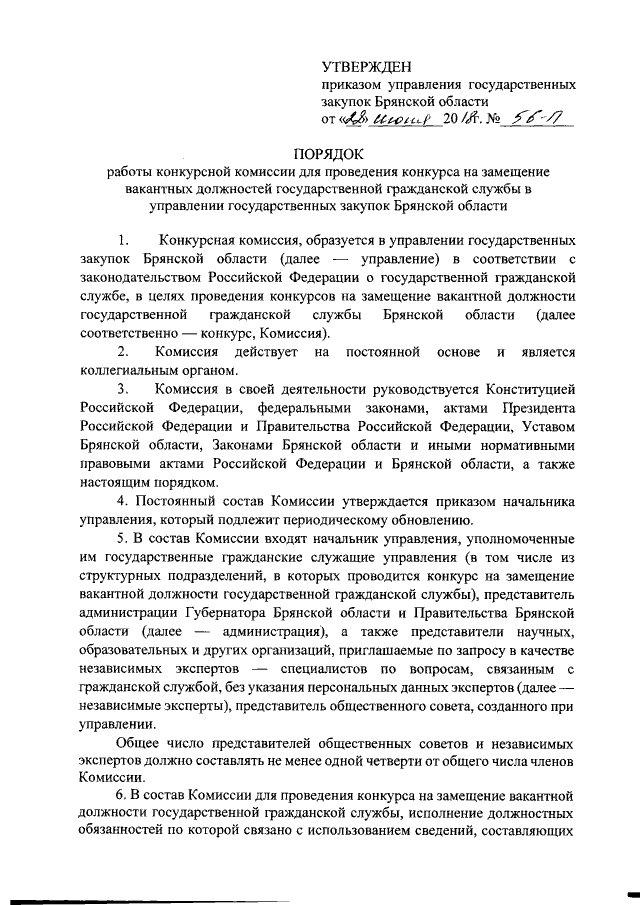 УТВЕРЖДЕН
приказом управления государственных закупок Брянской области
от «22» июня 2018г. № 56-П

ПОРЯДОК
работы конкурсной комиссии для проведения конкурса на замещение вакантных должностей государственной гражданской службы в управлении государственных закупок Брянской области

1. Конкурсная комиссия, образуется в управлении государственных закупок Брянской области (далее — управление) в соответствии с законодательством Российской Федерации о государственной гражданской службе, в целях проведения конкурсов на замещение вакантной должности государственной гражданской службы Брянской области (далее соответственно — конкурс, Комиссия).

2. Комиссия действует на постоянной основе и является коллегиальным органом.

3. Комиссия в своей деятельности руководствуется Конституцией Российской Федерации, федеральными законами, актами Президента Российской Федерации и Правительства Российской Федерации, Уставом Брянской области, Законами Брянской области и иными нормативными правовыми актами Российской Федерации и Брянской области, а также настоящим порядком.

4. Постоянный состав Комиссии утверждается приказом начальника управления, который подлежит периодическому обновлению.

5. В состав Комиссии входят начальник управления, уполномоченные им государственные гражданские служащие управления (в том числе из структурных подразделений, в которых проводится конкурс на замещение вакантной должности государственной гражданской службы), представитель администрации Губернатора Брянской области и Правительства Брянской области (далее — администрация), а также представители научных, образовательных и других организаций, приглашаемые по запросу в качестве независимых экспертов — специалистов по вопросам, связанным с гражданской службой, без указания персональных данных экспертов (далее — независимые эксперты), представитель общественного совета, созданного при управлении.

Общее число представителей общественных советов и независимых экспертов должно составлять не менее одной четверти от общего числа членов Комиссии.

6. В состав Комиссии для проведения конкурса на замещение вакантной должности государственной гражданской службы, исполнение должностных обязанностей по которой связано с использованием сведений, составляющих